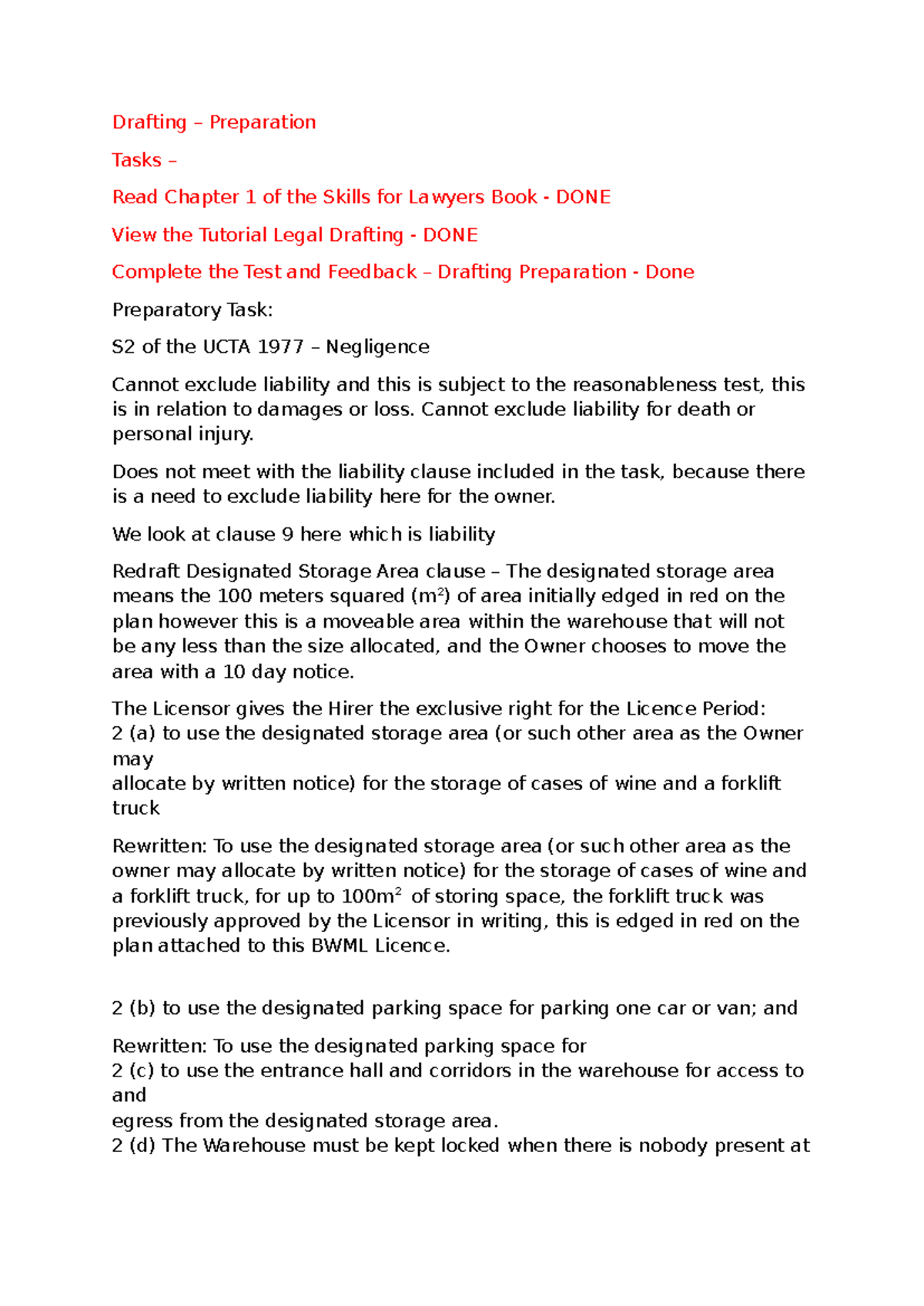 Drafting – Preparation

Tasks –

Read Chapter 1 of the Skills for Lawyers Book - DONE

View the Tutorial Legal Drafting - DONE

Complete the Test and Feedback – Drafting Preparation - Done

Preparatory Task:

S2 of the UCTA 1977 – Negligence

Cannot exclude liability and this is subject to the reasonableness test, this is in relation to damages or loss. Cannot exclude liability for death or personal injury.

Does not meet with the liability clause included in the task, because there is a need to exclude liability here for the owner.

We look at clause 9 here which is liability

Redraft Designated Storage Area clause – The designated storage area means the 100 meters squared ($m^2$) of area initially edged in red on the plan however this is a moveable area within the warehouse that will not be any less than the size allocated, and the Owner chooses to move the area with a 10 day notice.

The Licensor gives the Hirer the exclusive right for the Licence Period:
2 (a) to use the designated storage area (or such other area as the Owner may
allocate by written notice) for the storage of cases of wine and a forklift truck

Rewritten: To use the designated storage area (or such other area as the owner may allocate by written notice) for the storage of cases of wine and a forklift truck, for up to $100m^2$ of storing space, the forklift truck was previously approved by the Licensor in writing, this is edged in red on the plan attached to this BWML Licence.

2 (b) to use the designated parking space for parking one car or van; and

Rewritten: To use the designated parking space for
2 (c) to use the entrance hall and corridors in the warehouse for access to and
egress from the designated storage area.
2 (d) The Warehouse must be kept locked when there is nobody present at